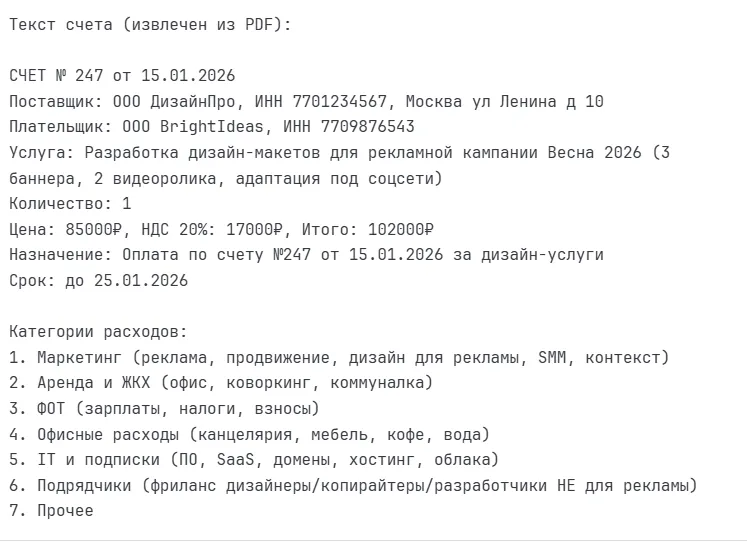 Текст счета (извлечен из PDF):

СЧЕТ № 247 от 15.01.2026
Поставщик: ООО ДизайнПро, ИНН 7701234567, Москва ул Ленина д 10
Плательщик: ООО BrightIdeas, ИНН 7709876543
Услуга: Разработка дизайн-макетов для рекламной кампании Весна 2026 (3 баннера, 2 видеоролика, адаптация под соцсети)
Количество: 1
Цена: 85000₽, НДС 20%: 17000₽, Итого: 102000₽
Назначение: Оплата по счету №247 от 15.01.2026 за дизайн-услуги
Срок: до 25.01.2026

Категории расходов:
1. Маркетинг (реклама, продвижение, дизайн для рекламы, SMM, контекст)
2. Аренда и ЖКХ (офис, коворкинг, коммуналка)
3. ФОТ (зарплаты, налоги, взносы)
4. Офисные расходы (канцелярия, мебель, кофе, вода)
5. IT и подписки (ПО, SaaS, домены, хостинг, облака)
6. Подрядчики (фриланс дизайнеры/копирайтеры/разработчики НЕ для рекламы)
7. Прочее